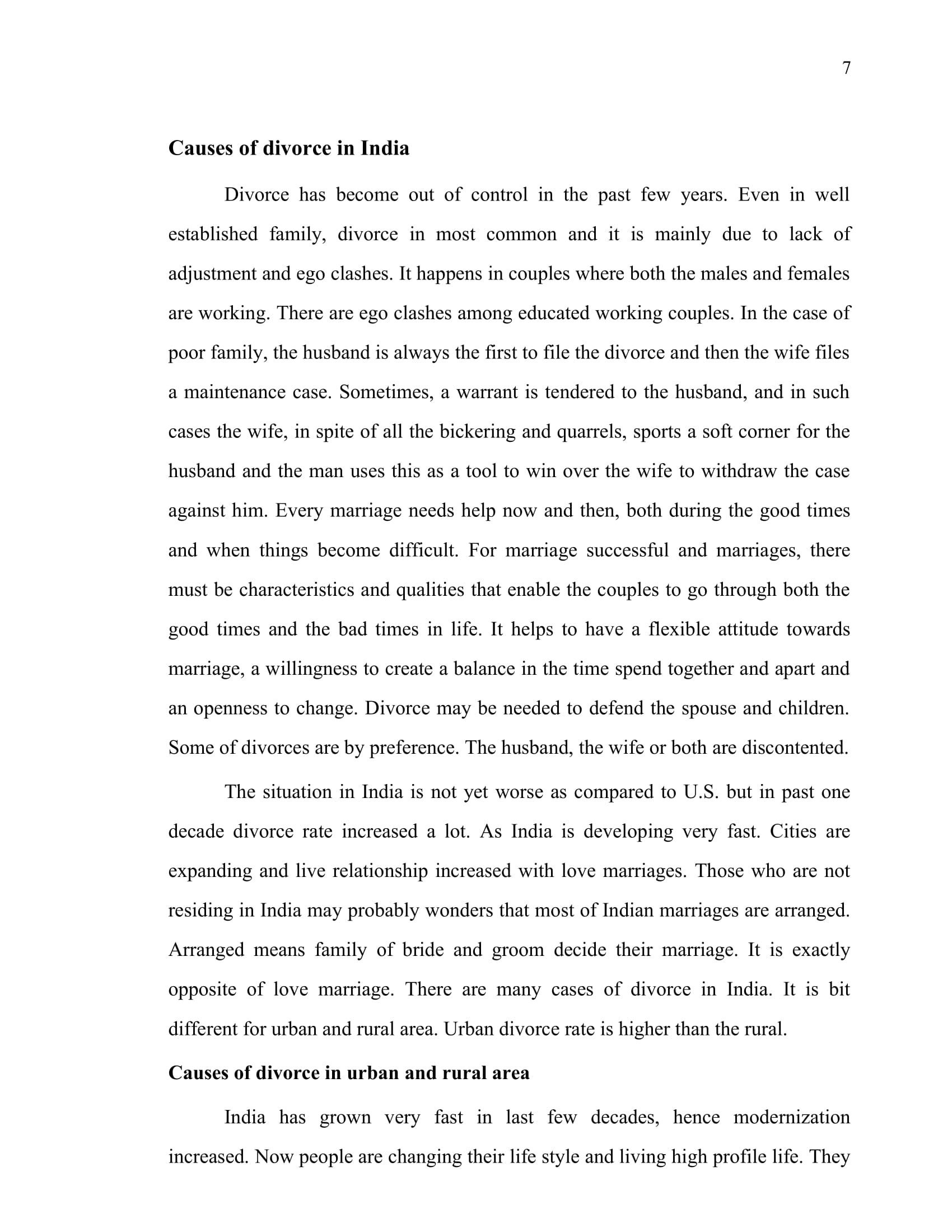 7

Causes of divorce in India

Divorce has become out of control in the past few years. Even in well established family, divorce in most common and it is mainly due to lack of adjustment and ego clashes. It happens in couples where both the males and females are working. There are ego clashes among educated working couples. In the case of poor family, the husband is always the first to file the divorce and then the wife files a maintenance case. Sometimes, a warrant is tendered to the husband, and in such cases the wife, in spite of all the bickering and quarrels, sports a soft corner for the husband and the man uses this as a tool to win over the wife to withdraw the case against him. Every marriage needs help now and then, both during the good times and when things become difficult. For marriage successful and marriages, there must be characteristics and qualities that enable the couples to go through both the good times and the bad times in life. It helps to have a flexible attitude towards marriage, a willingness to create a balance in the time spend together and apart and an openness to change. Divorce may be needed to defend the spouse and children. Some of divorces are by preference. The husband, the wife or both are discontented.

The situation in India is not yet worse as compared to U.S. but in past one decade divorce rate increased a lot. As India is developing very fast. Cities are expanding and live relationship increased with love marriages. Those who are not residing in India may probably wonders that most of Indian marriages are arranged. Arranged means family of bride and groom decide their marriage. It is exactly opposite of love marriage. There are many cases of divorce in India. It is bit different for urban and rural area. Urban divorce rate is higher than the rural.

Causes of divorce in urban and rural area

India has grown very fast in last few decades, hence modernization increased. Now people are changing their life style and living high profile life. They